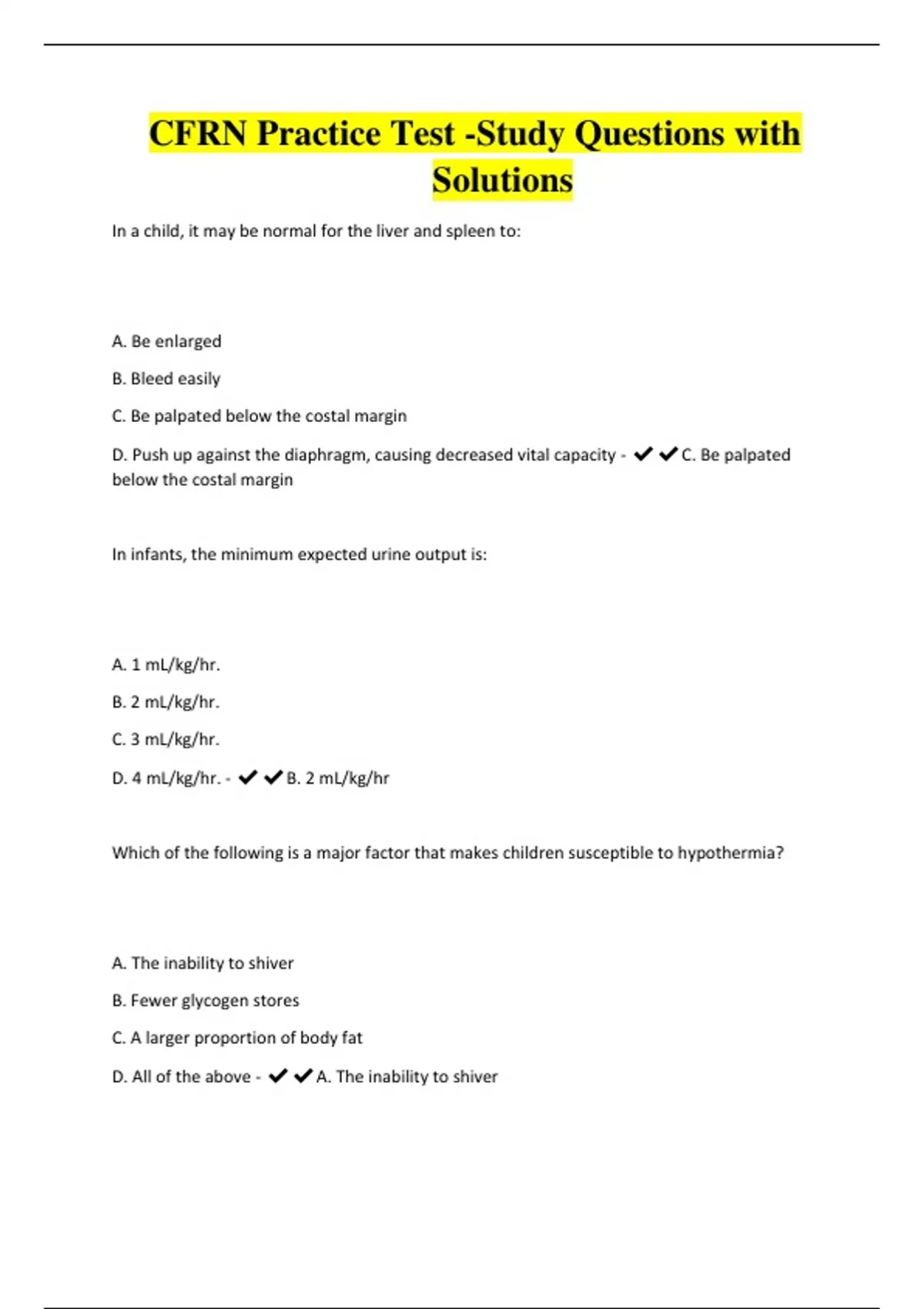 CFRN Practice Test -Study Questions with Solutions

In a child, it may be normal for the liver and spleen to:

A. Be enlarged

B. Bleed easily

C. Be palpated below the costal margin

D. Push up against the diaphragm, causing decreased vital capacity - ✔✔C. Be palpated below the costal margin

In infants, the minimum expected urine output is:

A. 1 mL/kg/hr.

B. 2 mL/kg/hr.

C. 3 mL/kg/hr.

D. 4 mL/kg/hr. - ✔✔B. 2 mL/kg/hr

Which of the following is a major factor that makes children susceptible to hypothermia?

A. The inability to shiver

B. Fewer glycogen stores

C. A larger proportion of body fat

D. All of the above - ✔✔A. The inability to shiver